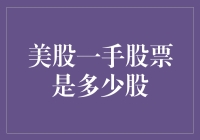 美股一手股票是多少股